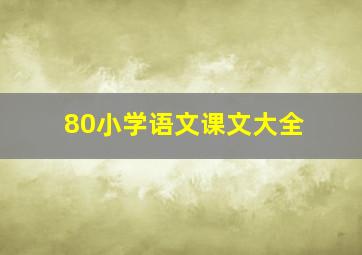 80小学语文课文大全